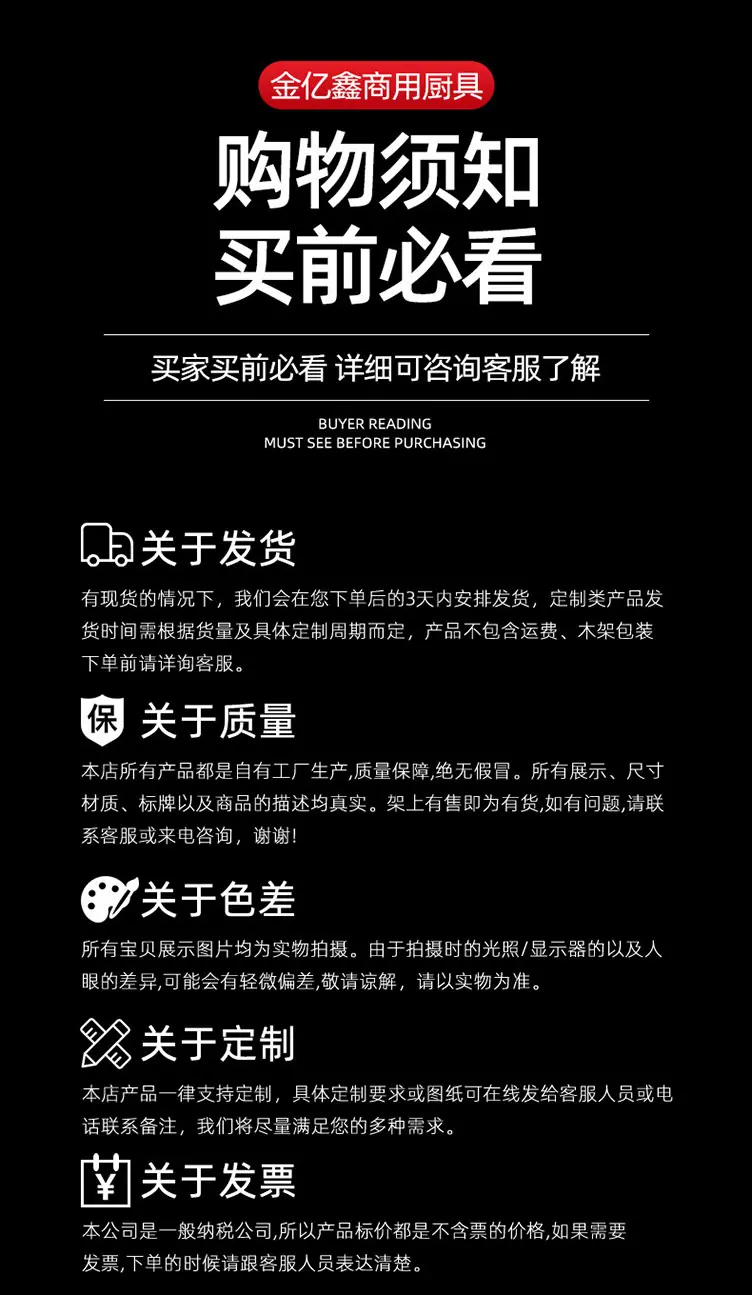 金亿鑫商用厨具

购物须知
买前必看

买家买前必看 详细可咨询客服了解

BUYER READING
MUST SEE BEFORE PURCHASING

关于发货

有现货的情况下，我们会在您下单后的3天内安排发货，定制类产品发货时间需根据货量及具体定制周期而定，产品不包含运费、木架包装下单前请详询客服。

保 关于质量

本店所有产品都是自有工厂生产,质量保障,绝无假冒。所有展示、尺寸材质、标牌以及商品的描述均真实。架上有售即为有货,如有问题,请联系客服或来电咨询，谢谢!

关于色差

所有宝贝展示图片均为实物拍摄。由于拍摄时的光照/显示器的以及人眼的差异,可能会有轻微偏差,敬请谅解，请以实物为准。

关于定制

本店产品一律支持定制，具体定制要求或图纸可在线发给客服人员或电话联系备注，我们将尽量满足您的多种需求。

¥ 关于发票

本公司是一般纳税公司,所以产品标价都是不含票的价格,如果需要发票,下单的时候请跟客服人员表达清楚。